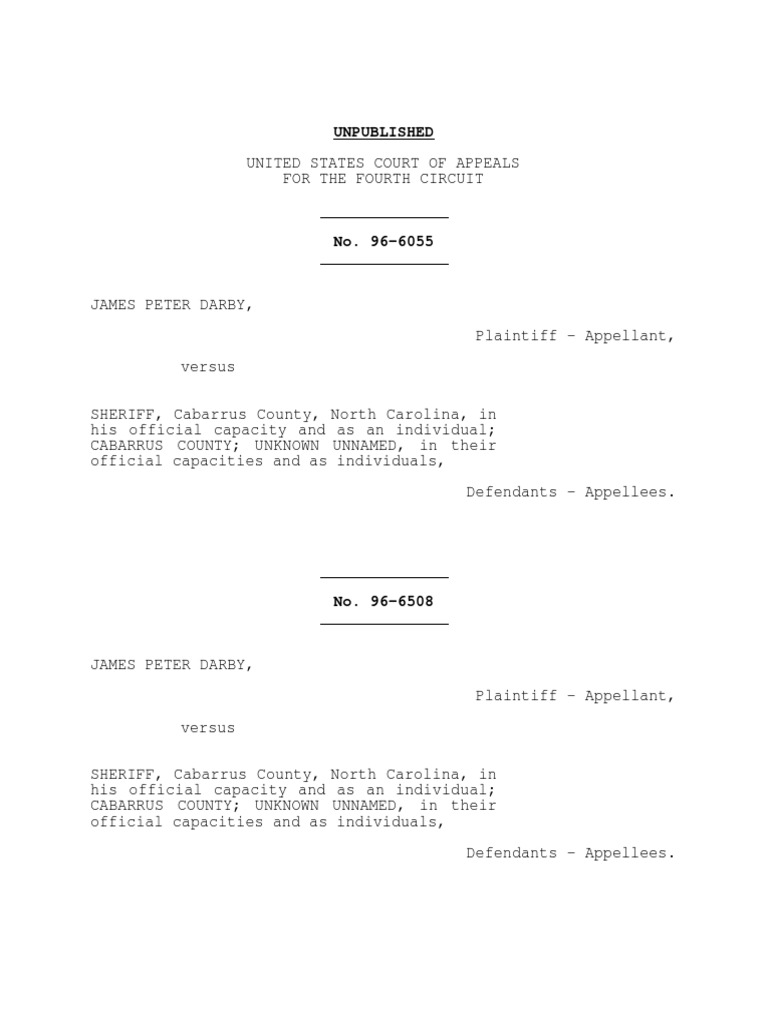 UNPUBLISHED

UNITED STATES COURT OF APPEALS
FOR THE FOURTH CIRCUIT

No. 96-6055

JAMES PETER DARBY,

Plaintiff - Appellant,

versus

SHERIFF, Cabarrus County, North Carolina, in his official capacity and as an individual; CABARRUS COUNTY; UNKNOWN UNNAMED, in their official capacities and as individuals,

Defendants - Appellees.

No. 96-6508

JAMES PETER DARBY,

Plaintiff - Appellant,

versus

SHERIFF, Cabarrus County, North Carolina, in his official capacity and as an individual; CABARRUS COUNTY; UNKNOWN UNNAMED, in their official capacities and as individuals,

Defendants - Appellees.